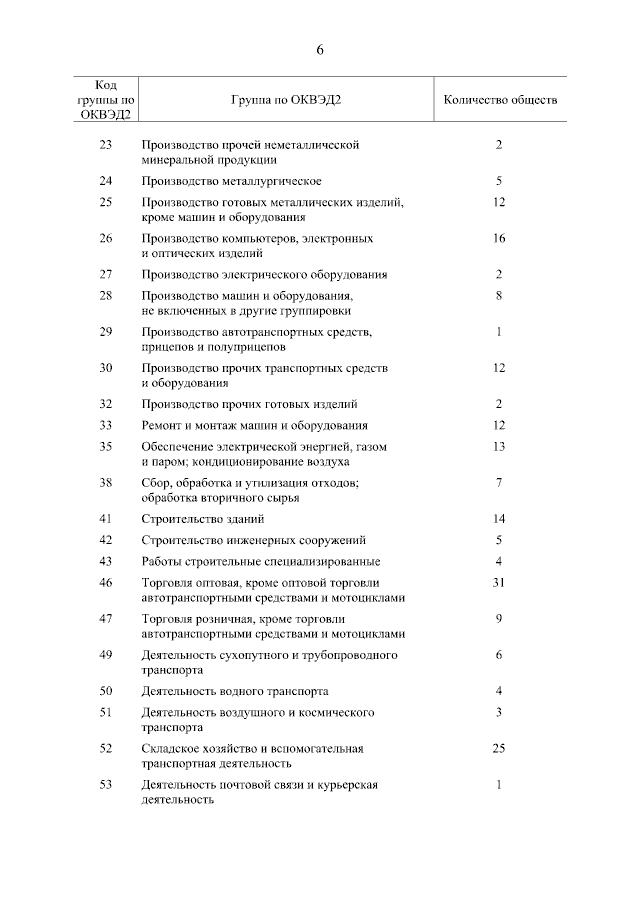 6

| Код группы по ОКВЭД2 | Группа по ОКВЭД2 | Количество обществ |
|---|---|---|
| 23 | Производство прочей неметаллической минеральной продукции | 2 |
| 24 | Производство металлургическое | 5 |
| 25 | Производство готовых металлических изделий, кроме машин и оборудования | 12 |
| 26 | Производство компьютеров, электронных и оптических изделий | 16 |
| 27 | Производство электрического оборудования | 2 |
| 28 | Производство машин и оборудования, не включенных в другие группировки | 8 |
| 29 | Производство автотранспортных средств, прицепов и полуприцепов | 1 |
| 30 | Производство прочих транспортных средств и оборудования | 12 |
| 32 | Производство прочих готовых изделий | 2 |
| 33 | Ремонт и монтаж машин и оборудования | 12 |
| 35 | Обеспечение электрической энергией, газом и паром; кондиционирование воздуха | 13 |
| 38 | Сбор, обработка и утилизация отходов; обработка вторичного сырья | 7 |
| 41 | Строительство зданий | 14 |
| 42 | Строительство инженерных сооружений | 5 |
| 43 | Работы строительные специализированные | 4 |
| 46 | Торговля оптовая, кроме оптовой торговли автотранспортными средствами и мотоциклами | 31 |
| 47 | Торговля розничная, кроме торговли автотранспортными средствами и мотоциклами | 9 |
| 49 | Деятельность сухопутного и трубопроводного транспорта | 6 |
| 50 | Деятельность водного транспорта | 4 |
| 51 | Деятельность воздушного и космического транспорта | 3 |
| 52 | Складское хозяйство и вспомогательная транспортная деятельность | 25 |
| 53 | Деятельность почтовой связи и курьерская деятельность | 1 |